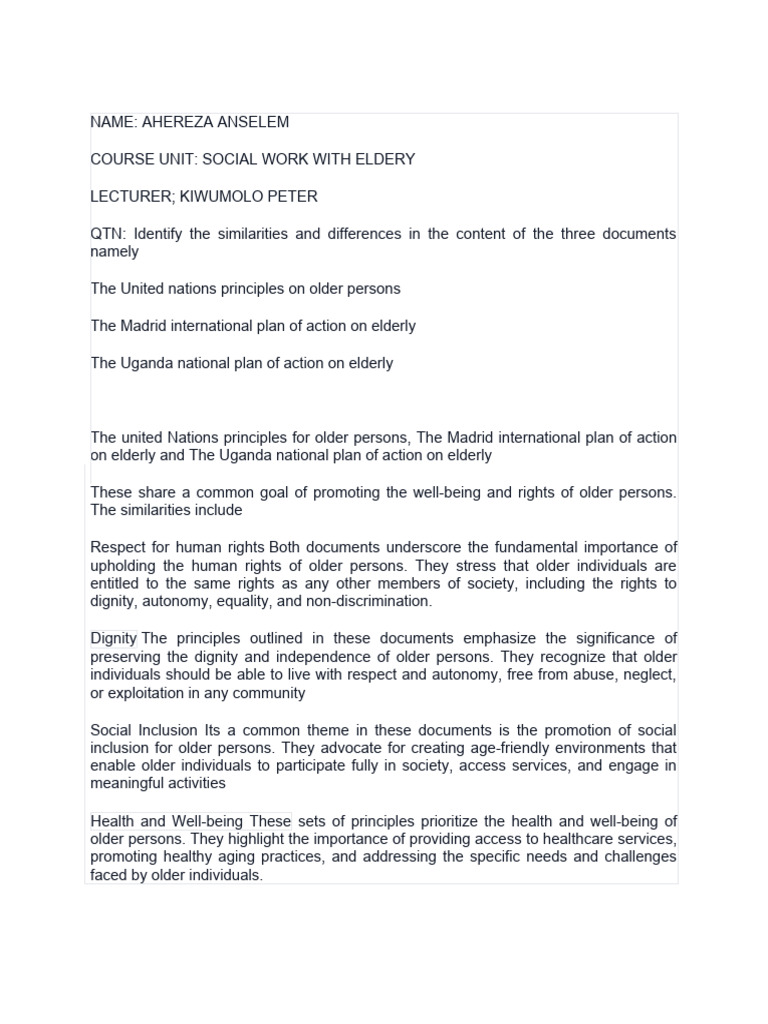 NAME: AHEREZA ANSELEM

COURSE UNIT: SOCIAL WORK WITH ELDERY

LECTURER; KIWUMOLO PETER

QTN: Identify the similarities and differences in the content of the three documents namely

The United nations principles on older persons

The Madrid international plan of action on elderly

The Uganda national plan of action on elderly

The united Nations principles for older persons, The Madrid international plan of action on elderly and The Uganda national plan of action on elderly

These share a common goal of promoting the well-being and rights of older persons. The similarities include

Respect for human rights Both documents underscore the fundamental importance of upholding the human rights of older persons. They stress that older individuals are entitled to the same rights as any other members of society, including the rights to dignity, autonomy, equality, and non-discrimination.

Dignity The principles outlined in these documents emphasize the significance of preserving the dignity and independence of older persons. They recognize that older individuals should be able to live with respect and autonomy, free from abuse, neglect, or exploitation in any community

Social Inclusion Its a common theme in these documents is the promotion of social inclusion for older persons. They advocate for creating age-friendly environments that enable older individuals to participate fully in society, access services, and engage in meaningful activities

Health and Well-being These sets of principles prioritize the health and well-being of older persons. They highlight the importance of providing access to healthcare services, promoting healthy aging practices, and addressing the specific needs and challenges faced by older individuals.